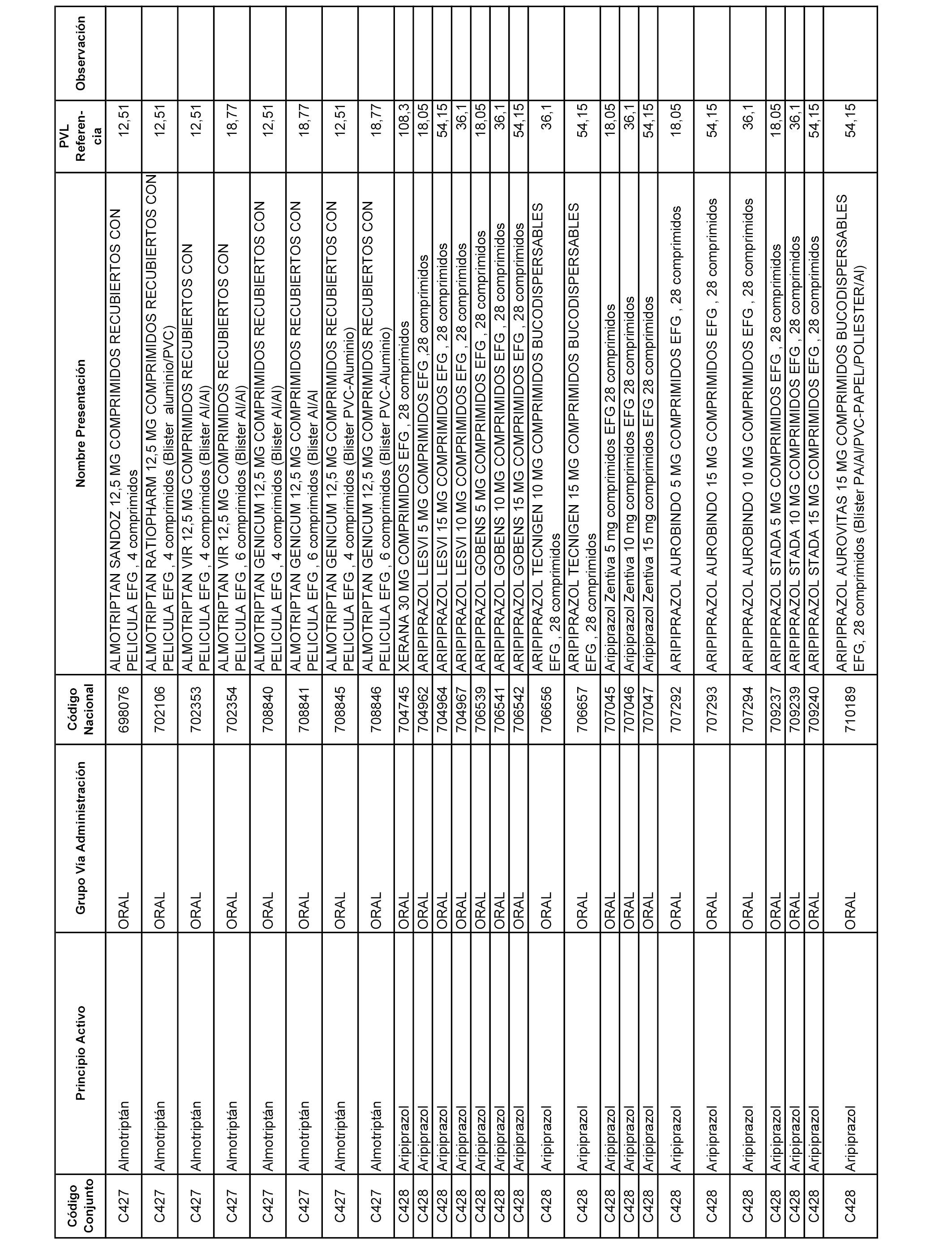 | Código Conjunto | Principio Activo | Grupo Vía Administración | Código Nacional | Nombre Presentación | PVL Referencia | Observación |
|---|---|---|---|---|---|---|
| C427 | Almotriptán | ORAL | 698076 | ALMOTRIPTAN SANDOZ 12,5 MG COMPRIMIDOS RECUBIERTOS CON PELICULA EFG , 4 comprimidos | 12,51 | |
| C427 | Almotriptán | ORAL | 702106 | ALMOTRIPTAN RATIOPHARM 12,5 MG COMPRIMIDOS RECUBIERTOS CON PELICULA EFG , 4 comprimidos (Blister aluminio/PVC) | 12,51 | |
| C427 | Almotriptán | ORAL | 702353 | ALMOTRIPTAN VIR 12,5 MG COMPRIMIDOS RECUBIERTOS CON PELICULA EFG , 4 comprimidos (Blister Al/Al) | 12,51 | |
| C427 | Almotriptán | ORAL | 702354 | ALMOTRIPTAN VIR 12,5 MG COMPRIMIDOS RECUBIERTOS CON PELICULA EFG , 6 comprimidos (Blister Al/Al) | 18,77 | |
| C427 | Almotriptán | ORAL | 708840 | ALMOTRIPTAN GENICUM 12,5 MG COMPRIMIDOS RECUBIERTOS CON PELICULA EFG , 4 comprimidos (Blister Al/Al) | 12,51 | |
| C427 | Almotriptán | ORAL | 708841 | ALMOTRIPTAN GENICUM 12,5 MG COMPRIMIDOS RECUBIERTOS CON PELICULA EFG , 6 comprimidos (Blister Al/Al | 18,77 | |
| C427 | Almotriptán | ORAL | 708845 | ALMOTRIPTAN GENICUM 12,5 MG COMPRIMIDOS RECUBIERTOS CON PELICULA EFG , 4 comprimidos (Blister PVC-Aluminio) | 12,51 | |
| C427 | Almotriptán | ORAL | 708846 | ALMOTRIPTAN GENICUM 12,5 MG COMPRIMIDOS RECUBIERTOS CON PELICULA EFG , 6 comprimidos (Blister PVC-Aluminio) | 18,77 | |
| C428 | Aripiprazol | ORAL | 704745 | XERANA 30 MG COMPRIMIDOS EFG , 28 comprimidos | 108,3 | |
| C428 | Aripiprazol | ORAL | 704962 | ARIPIPRAZOL LESVI 5 MG COMPRIMIDOS EFG ,28 comprimidos | 18,05 | |
| C428 | Aripiprazol | ORAL | 704964 | ARIPIPRAZOL LESVI 15 MG COMPRIMIDOS EFG , 28 comprimidos | 54,15 | |
| C428 | Aripiprazol | ORAL | 704967 | ARIPIPRAZOL LESVI 10 MG COMPRIMIDOS EFG , 28 comprimidos | 36,1 | |
| C428 | Aripiprazol | ORAL | 706539 | ARIPIPRAZOL GOBENS 5 MG COMPRIMIDOS EFG , 28 comprimidos | 18,05 | |
| C428 | Aripiprazol | ORAL | 706541 | ARIPIPRAZOL GOBENS 10 MG COMPRIMIDOS EFG , 28 comprimidos | 36,1 | |
| C428 | Aripiprazol | ORAL | 706542 | ARIPIPRAZOL GOBENS 15 MG COMPRIMIDOS EFG , 28 comprimidos | 54,15 | |
| C428 | Aripiprazol | ORAL | 706656 | ARIPIPRAZOL TECNIGEN 10 MG COMPRIMIDOS BUCODISPERSABLES EFG , 28 comprimidos | 36,1 | |
| C428 | Aripiprazol | ORAL | 706657 | ARIPIPRAZOL TECNIGEN 15 MG COMPRIMIDOS BUCODISPERSABLES EFG , 28 comprimidos | 54,15 | |
| C428 | Aripiprazol | ORAL | 707045 | Aripiprazol Zentiva 5 mg comprimidos EFG 28 comprimidos | 18,05 | |
| C428 | Aripiprazol | ORAL | 707046 | Aripiprazol Zentiva 10 mg comprimidos EFG 28 comprimidos | 36,1 | |
| C428 | Aripiprazol | ORAL | 707047 | Aripiprazol Zentiva 15 mg comprimidos EFG 28 comprimidos | 54,15 | |
| C428 | Aripiprazol | ORAL | 707292 | ARIPIPRAZOL AUROBINDO 5 MG COMPRIMIDOS EFG , 28 comprimidos | 18,05 | |
| C428 | Aripiprazol | ORAL | 707293 | ARIPIPRAZOL AUROBINDO 15 MG COMPRIMIDOS EFG , 28 comprimidos | 54,15 | |
| C428 | Aripiprazol | ORAL | 707294 | ARIPIPRAZOL AUROBINDO 10 MG COMPRIMIDOS EFG , 28 comprimidos | 36,1 | |
| C428 | Aripiprazol | ORAL | 709237 | ARIPIPRAZOL STADA 5 MG COMPRIMIDOS EFG , 28 comprimidos | 18,05 | |
| C428 | Aripiprazol | ORAL | 709239 | ARIPIPRAZOL STADA 10 MG COMPRIMIDOS EFG , 28 comprimidos | 36,1 | |
| C428 | Aripiprazol | ORAL | 709240 | ARIPIPRAZOL STADA 15 MG COMPRIMIDOS EFG , 28 comprimidos | 54,15 | |
| C428 | Aripiprazol | ORAL | 710189 | ARIPIPRAZOL AUROVITAS 15 MG COMPRIMIDOS BUCODISPERSABLES EFG, 28 comprimidos (Blíster PA/Al/PVC-PAPEL/POLIESTER/Al) | 54,15 | |